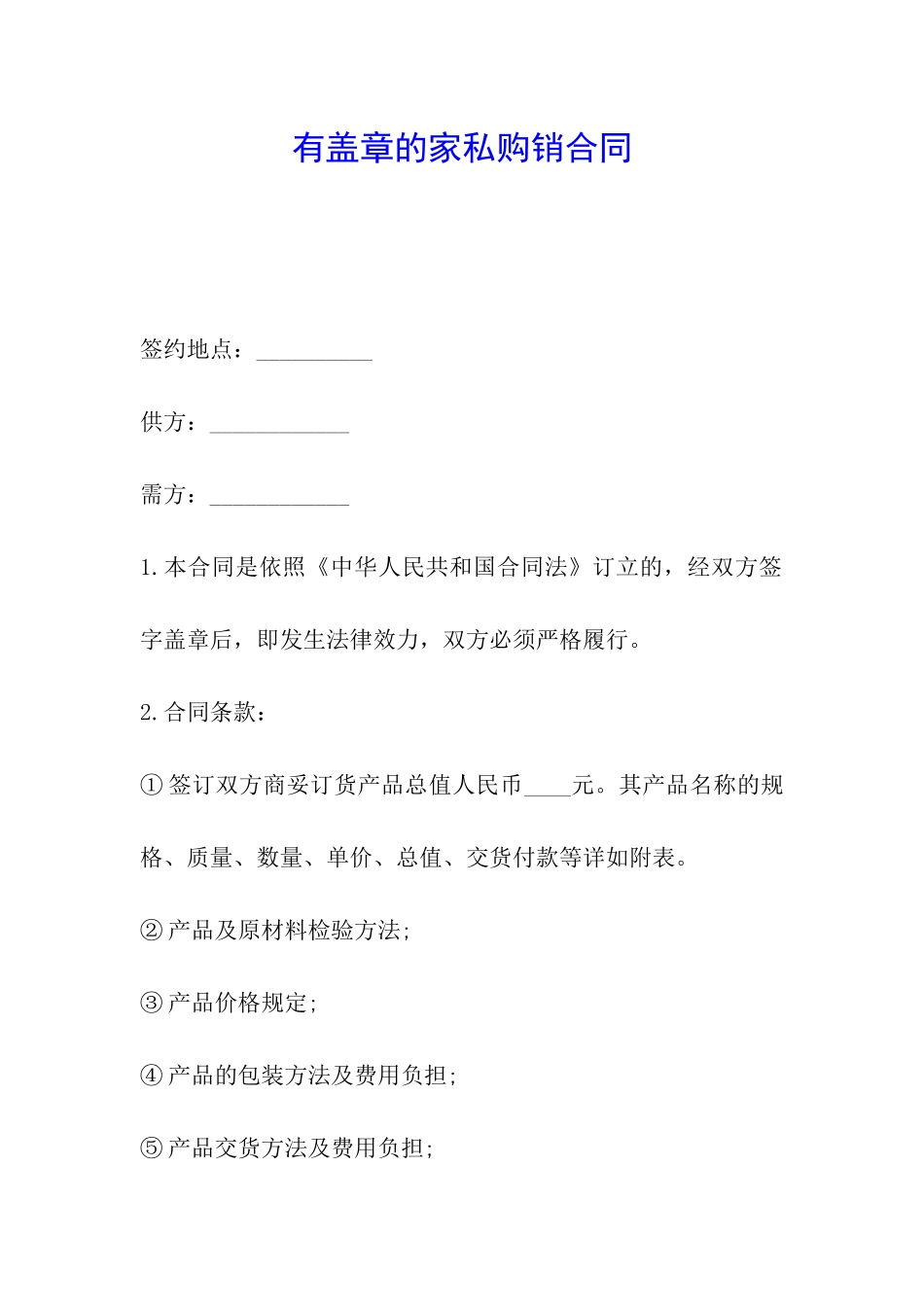 有盖章的家私购销合同

签约地点：__________

供方：____________

需方：____________

1.本合同是依照《中华人民共和国合同法》订立的，经双方签字盖章后，即发生法律效力，双方必须严格履行。

2.合同条款：

①签订双方商妥订货产品总值人民币____元。其产品名称的规格、质量、数量、单价、总值、交货付款等详如附表。

②产品及原材料检验方法;

③产品价格规定;

④产品的包装方法及费用负担;

⑤产品交货方法及费用负担;